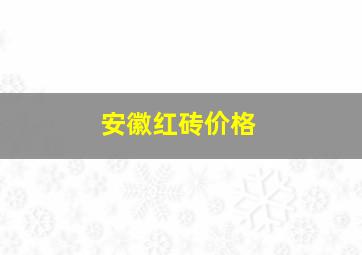 安徽红砖价格